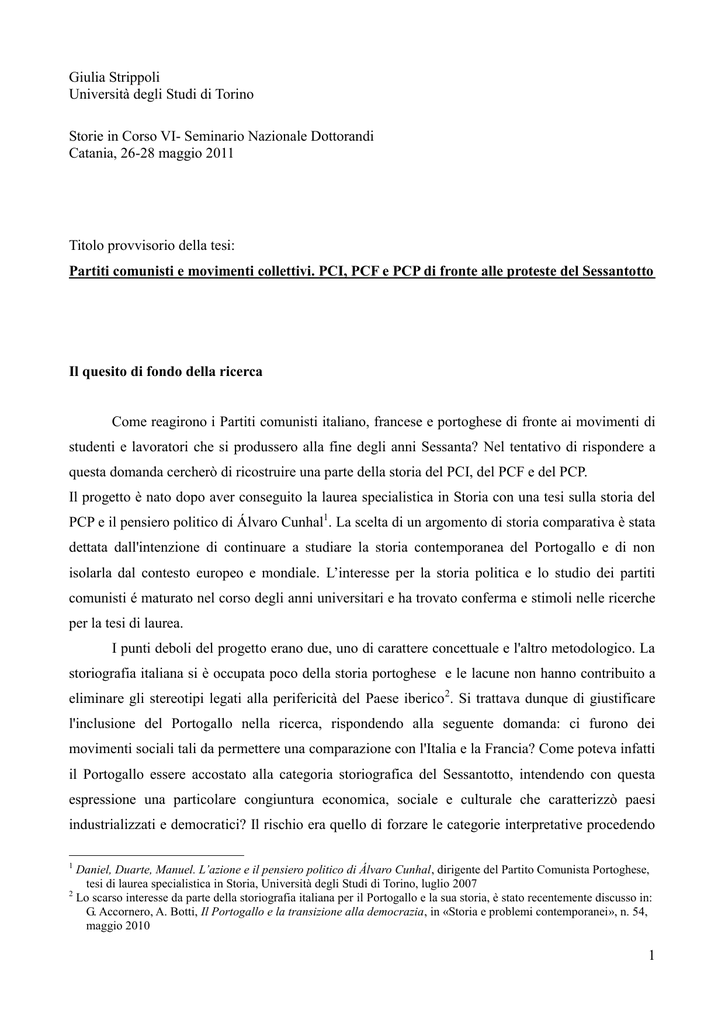 Giulia Strippoli
Università degli Studi di Torino

Storie in Corso VI- Seminario Nazionale Dottorandi
Catania, 26-28 maggio 2011

Titolo provvisorio della tesi:
Partiti comunisti e movimenti collettivi. PCI, PCF e PCP di fronte alle proteste del Sessantotto

Il quesito di fondo della ricerca

Come reagirono i Partiti comunisti italiano, francese e portoghese di fronte ai movimenti di studenti e lavoratori che si produssero alla fine degli anni Sessanta? Nel tentativo di rispondere a questa domanda cercherò di ricostruire una parte della storia del PCI, del PCF e del PCP.
Il progetto è nato dopo aver conseguito la laurea specialistica in Storia con una tesi sulla storia del PCP e il pensiero politico di Álvaro Cunhal$^1$. La scelta di un argomento di storia comparativa è stata dettata dall'intenzione di continuare a studiare la storia contemporanea del Portogallo e di non isolarla dal contesto europeo e mondiale. L'interesse per la storia politica e lo studio dei partiti comunisti é maturato nel corso degli anni universitari e ha trovato conferma e stimoli nelle ricerche per la tesi di laurea.

I punti deboli del progetto erano due, uno di carattere concettuale e l'altro metodologico. La storiografia italiana si è occupata poco della storia portoghese e le lacune non hanno contribuito a eliminare gli stereotipi legati alla perifericità del Paese iberico$^2$. Si trattava dunque di giustificare l'inclusione del Portogallo nella ricerca, rispondendo alla seguente domanda: ci furono dei movimenti sociali tali da permettere una comparazione con l'Italia e la Francia? Come poteva infatti il Portogallo essere accostato alla categoria storiografica del Sessantotto, intendendo con questa espressione una particolare congiuntura economica, sociale e culturale che caratterizzò paesi industrializzati e democratici? Il rischio era quello di forzare le categorie interpretative procedendo

$^1$ Daniel, Duarte, Manuel. L'azione e il pensiero politico di Álvaro Cunhal, dirigente del Partito Comunista Portoghese, tesi di laurea specialistica in Storia, Università degli Studi di Torino, luglio 2007
$^2$ Lo scarso interesse da parte della storiografia italiana per il Portogallo e la sua storia, è stato recentemente discusso in: G. Accornero, A. Botti, Il Portogallo e la transizione alla democrazia, in «Storia e problemi contemporanei», n. 54, maggio 2010

1